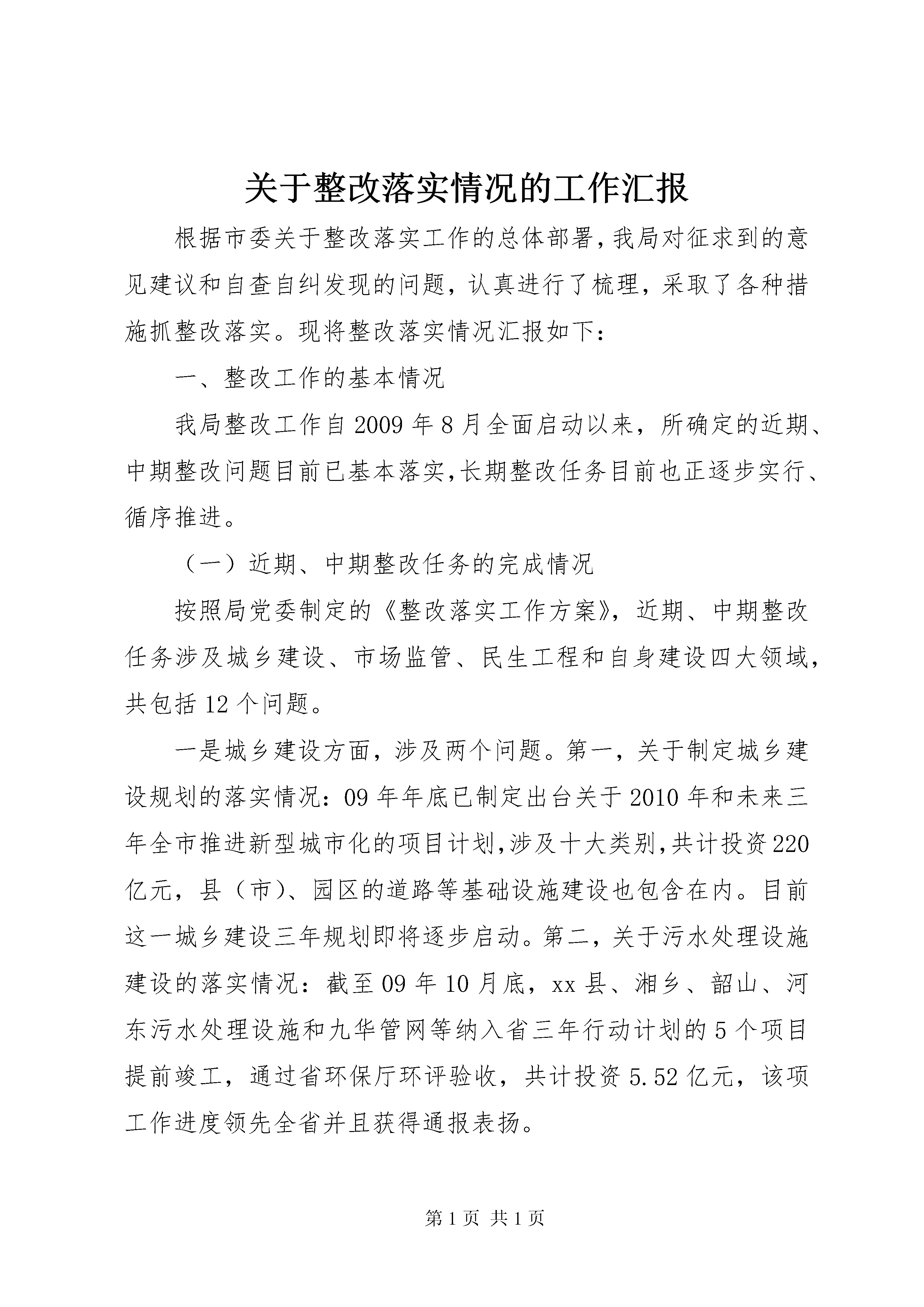 关于整改落实情况的工作汇报

根据市委关于整改落实工作的总体部署,我局对征求到的意见建议和自查自纠发现的问题，认真进行了梳理，采取了各种措施抓整改落实。现将整改落实情况汇报如下：

一、整改工作的基本情况

我局整改工作自2009年8月全面启动以来，所确定的近期、中期整改问题目前已基本落实,长期整改任务目前也正逐步实行、循序推进。

（一）近期、中期整改任务的完成情况

按照局党委制定的《整改落实工作方案》，近期、中期整改任务涉及城乡建设、市场监管、民生工程和自身建设四大领域，共包括12个问题。

一是城乡建设方面，涉及两个问题。第一，关于制定城乡建设规划的落实情况：09年年底已制定出台关于2010年和未来三年全市推进新型城市化的项目计划,涉及十大类别,共计投资220亿元，县（市)、园区的道路等基础设施建设也包含在内。目前这一城乡建设三年规划即将逐步启动。第二，关于污水处理设施建设的落实情况：截至09年10月底，xx县、湘乡、韶山、河东污水处理设施和九华管网等纳入省三年行动计划的5个项目提前竣工，通过省环保厅环评验收，共计投资5.52亿元，该项工作进度领先全省并且获得通报表扬。

第1页 共1页